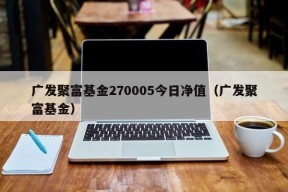 广发聚富基金270005今日净值（广发聚富基金）